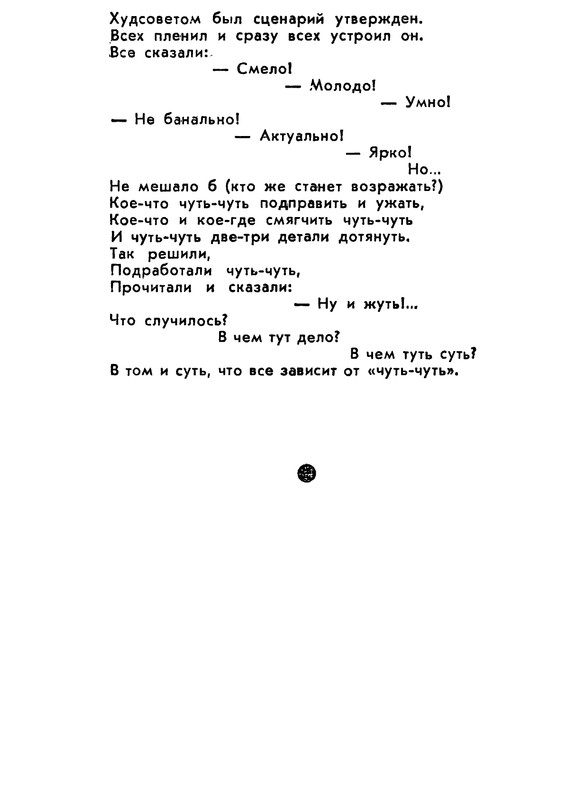 Худсоветом был сценарий утвержден.
Всех пленил и сразу всех устроил он.
Все сказали:
— Смело!
— Молодо!
— Умно!
— Не банально!
— Актуально!
— Ярко!
Но...
Не мешало б (кто же станет возражать?)
Кое-что чуть-чуть подправить и ужать,
Кое-что и кое-где смягчить чуть-чуть
И чуть-чуть две-три детали дотянуть.
Так решили,
Подработали чуть-чуть,
Прочитали и сказали:
— Ну и жуть!...
Что случилось?
В чем тут дело?
В чем туть суть?
В том и суть, что все зависит от «чуть-чуть».